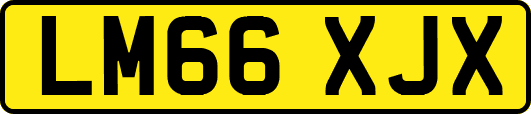 LM66 XJX